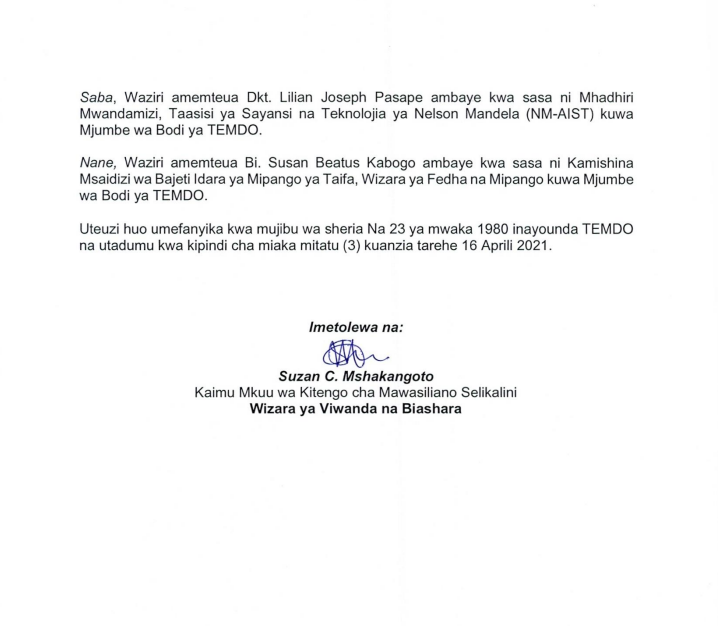 Saba, Waziri amemteua Dkt. Lilian Joseph Pasape ambaye kwa sasa ni Mhadhiri Mwandamizi, Taasisi ya Sayansi na Teknolojia ya Nelson Mandela (NM-AIST) kuwa Mjumbe wa Bodi ya TEMDO.

Nane, Waziri amemteua Bi. Susan Beatus Kabogo ambaye kwa sasa ni Kamishina Msaidizi wa Bajeti Idara ya Mipango ya Taifa, Wizara ya Fedha na Mipango kuwa Mjumbe wa Bodi ya TEMDO.

Uteuzi huo umefanyika kwa mujibu wa sheria Na 23 ya mwaka 1980 inayounda TEMDO na utadumu kwa kipindi cha miaka mitatu (3) kuanzia tarehe 16 Aprili 2021.

Imetolewa na:

Suzan C. Mshakangoto
Kaimu Mkuu wa Kitengo cha Mawasiliano Selikalini
Wizara ya Viwanda na Biashara